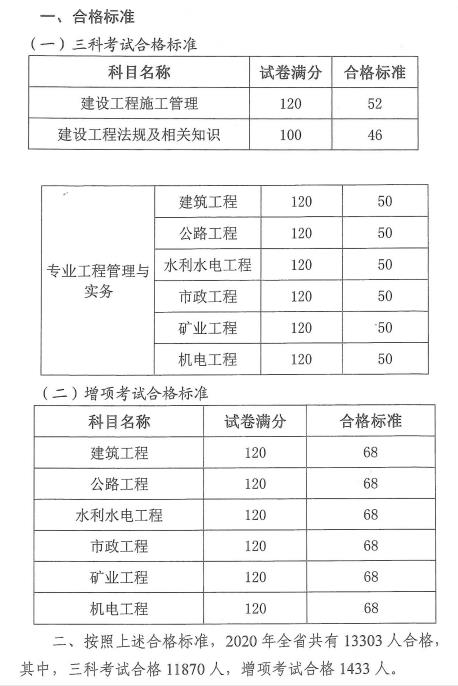 一、合格标准

（一）三科考试合格标准

| 科目名称 | 试卷满分 | 合格标准 |
|---|---|---|
| 建设工程施工管理 | 120 | 52 |
| 建设工程法规及相关知识 | 100 | 46 |

| | | | |
|---|---|---|---|
| 专业工程管理与实务 | 建筑工程 | 120 | 50 |
| | 公路工程 | 120 | 50 |
| | 水利水电工程 | 120 | 50 |
| | 市政工程 | 120 | 50 |
| | 矿业工程 | 120 | 50 |
| | 机电工程 | 120 | 50 |

（二）增项考试合格标准

| 科目名称 | 试卷满分 | 合格标准 |
|---|---|---|
| 建筑工程 | 120 | 68 |
| 公路工程 | 120 | 68 |
| 水利水电工程 | 120 | 68 |
| 市政工程 | 120 | 68 |
| 矿业工程 | 120 | 68 |
| 机电工程 | 120 | 68 |

二、按照上述合格标准，2020 年全省共有 13303 人合格，其中，三科考试合格 11870 人，增项考试合格 1433 人。